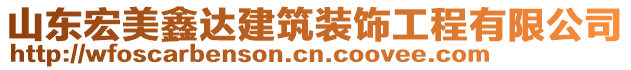 山东宏美鑫达建筑装饰工程有限公司
http://wfoscarbenson.cn.coovee.com